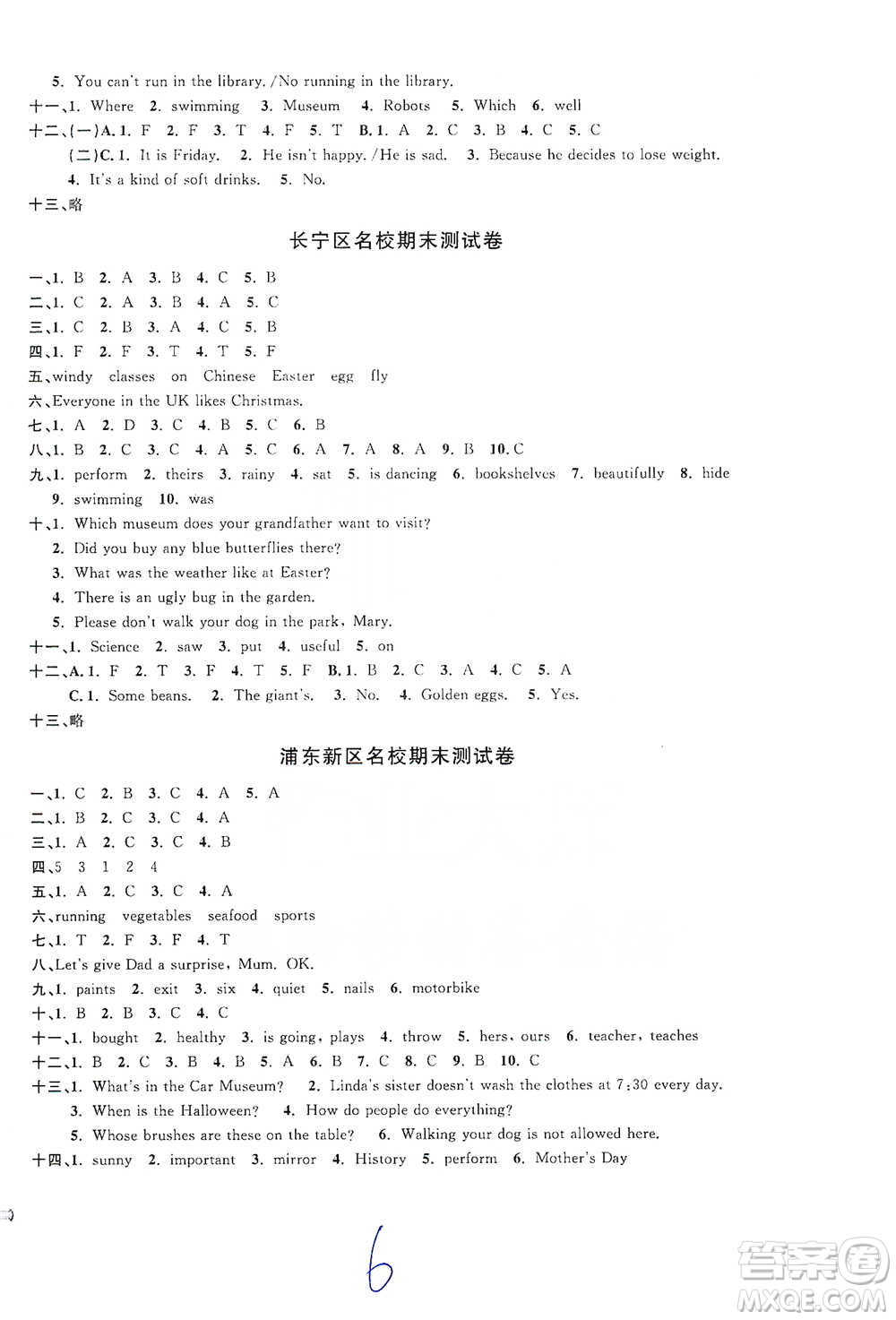 5. You can't run in the library. /No running in the library.
十一、1. Where 2. swimming 3. Museum 4. Robots 5. Which 6. well
十二、(一)A. 1. F 2. F 3. T 4. F 5. T B. 1. A 2. C 3. B 4. C 5. C
(二)C. 1. It is Friday. 2. He isn't happy. /He is sad. 3. Because he decides to lose weight. 4. It's a kind of soft drinks. 5. No.
十三、略

长宁区名校期末测试卷

一、1. B 2. A 3. B 4. C 5. B
二、1. C 2. A 3. B 4. A 5. C
三、1. C 2. B 3. A 4. C 5. B
四、1. F 2. F 3. T 4. T 5. F
五、windy classes on Chinese Easter egg fly
六、Everyone in the UK likes Christmas.
七、1. A 2. D 3. C 4. B 5. C 6. B
八、1. B 2. C 3. C 4. A 5. C 6. A 7. A 8. A 9. B 10. C
九、1. perform 2. theirs 3. rainy 4. sat 5. is dancing 6. bookshelves 7. beautifully 8. hide 9. swimming 10. was
十、1. Which museum does your grandfather want to visit?
2. Did you buy any blue butterflies there?
3. What was the weather like at Easter?
4. There is an ugly bug in the garden.
5. Please don't walk your dog in the park, Mary.
十一、1. Science 2. saw 3. put 4. useful 5. on
十二、A. 1. F 2. T 3. F 4. T 5. F B. 1. B 2. C 3. A 4. C 5. A
C. 1. Some beans. 2. The giant's. 3. No. 4. Golden eggs. 5. Yes.
十三、略

浦东新区名校期末测试卷

一、1. C 2. B 3. C 4. A 5. A
二、1. B 2. C 3. C 4. A
三、1. A 2. C 3. C 4. B
四、5 3 1 2 4
五、1. A 2. C 3. C 4. A
六、running vegetables seafood sports
七、1. T 2. F 3. F 4. T
八、Let's give Dad a surprise, Mum. OK.
九、1. paints 2. exit 3. six 4. quiet 5. nails 6. motorbike
十、1. B 2. B 3. C 4. C
十一、1. bought 2. healthy 3. is going, plays 4. throw 5. hers, ours 6. teacher, teaches
十二、1. B 2. C 3. B 4. B 5. A 6. B 7. C 8. C 9. B 10. C
十三、1. What's in the Car Museum? 2. Linda's sister doesn't wash the clothes at 7:30 every day.
3. When is the Halloween? 4. How do people do everything?
5. Whose brushes are these on the table? 6. Walking your dog is not allowed here.
十四、1. sunny 2. important 3. mirror 4. History 5. perform 6. Mother's Day

6

答案圈
MXQE.COM